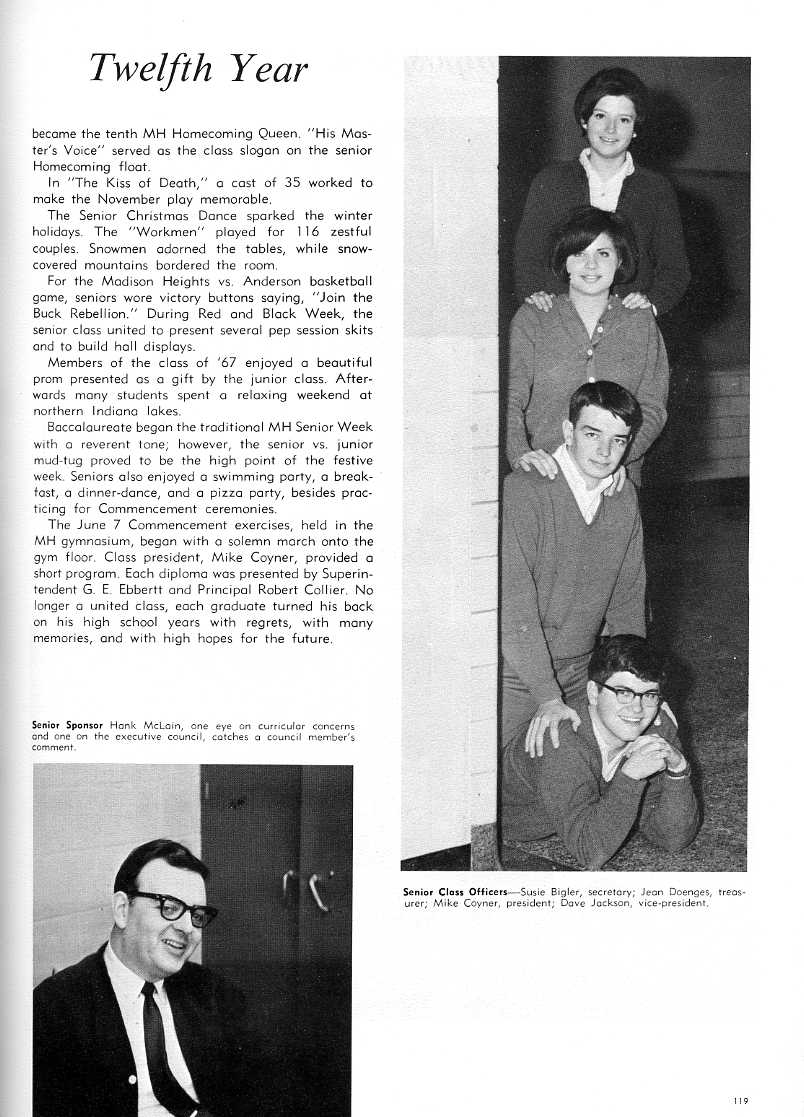 Twelfth Year

became the tenth MH Homecoming Queen. "His Master's Voice" served as the class slogan on the senior Homecoming float.

In "The Kiss of Death," a cast of 35 worked to make the November play memorable.

The Senior Christmas Dance sparked the winter holidays. The "Workmen" played for 116 zestful couples. Snowmen adorned the tables, while snow-covered mountains bordered the room.

For the Madison Heights vs. Anderson basketball game, seniors wore victory buttons saying, "Join the Buck Rebellion." During Red and Black Week, the senior class united to present several pep session skits and to build hall displays.

Members of the class of '67 enjoyed a beautiful prom presented as a gift by the junior class. Afterwards many students spent a relaxing weekend at northern Indiana lakes.

Baccalaureate began the traditional MH Senior Week with a reverent tone; however, the senior vs. junior mud-tug proved to be the high point of the festive week. Seniors also enjoyed a swimming party, a breakfast, a dinner-dance, and a pizza party, besides practicing for Commencement ceremonies.

The June 7 Commencement exercises, held in the MH gymnasium, began with a solemn march onto the gym floor. Class president, Mike Coyner, provided a short program. Each diploma was presented by Superintendent G. E. Ebbertt and Principal Robert Collier. No longer a united class, each graduate turned his back on his high school years with regrets, with many memories, and with high hopes for the future.

Senior Sponsor Hank McLain, one eye on curricular concerns and one on the executive council, catches a council member's comment.

Senior Class Officers—Susie Bigler, secretary; Jean Doenges, treasurer; Mike Coyner, president; Dave Jackson, vice-president.

119